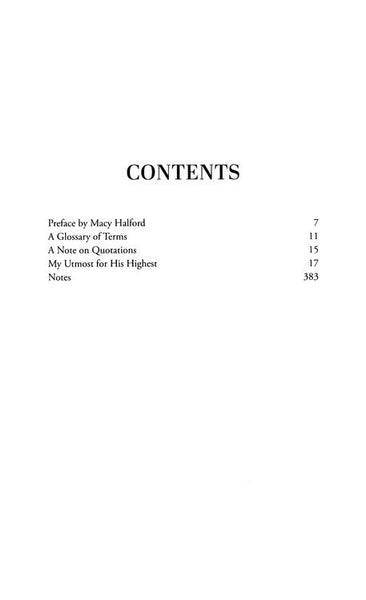 CONTENTS

Preface by Macy Halford 7
A Glossary of Terms 11
A Note on Quotations 15
My Utmost for His Highest 17
Notes 383